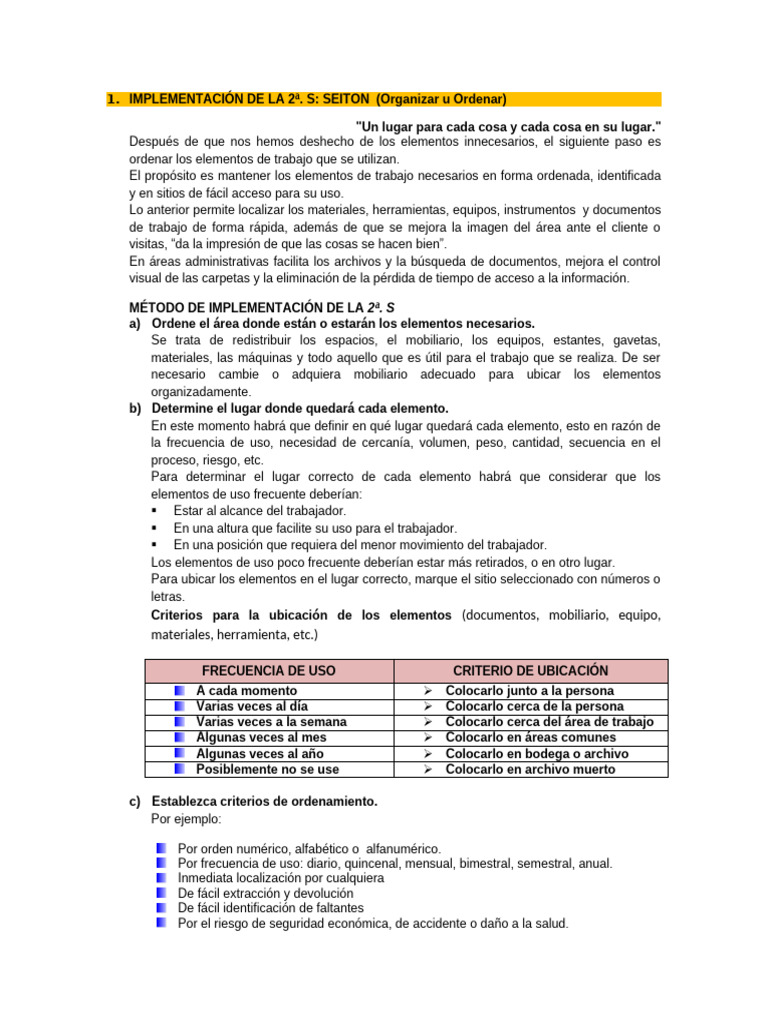 1. IMPLEMENTACIÓN DE LA 2ª. S: SEITON (Organizar u Ordenar)

"Un lugar para cada cosa y cada cosa en su lugar."

Después de que nos hemos deshecho de los elementos innecesarios, el siguiente paso es ordenar los elementos de trabajo que se utilizan.

El propósito es mantener los elementos de trabajo necesarios en forma ordenada, identificada y en sitios de fácil acceso para su uso.

Lo anterior permite localizar los materiales, herramientas, equipos, instrumentos y documentos de trabajo de forma rápida, además de que se mejora la imagen del área ante el cliente o visitas, "da la impresión de que las cosas se hacen bien".

En áreas administrativas facilita los archivos y la búsqueda de documentos, mejora el control visual de las carpetas y la eliminación de la pérdida de tiempo de acceso a la información.

MÉTODO DE IMPLEMENTACIÓN DE LA 2ª. S

a) Ordene el área donde están o estarán los elementos necesarios.

Se trata de redistribuir los espacios, el mobiliario, los equipos, estantes, gavetas, materiales, las máquinas y todo aquello que es útil para el trabajo que se realiza. De ser necesario cambie o adquiera mobiliario adecuado para ubicar los elementos organizadamente.

b) Determine el lugar donde quedará cada elemento.

En este momento habrá que definir en qué lugar quedará cada elemento, esto en razón de la frecuencia de uso, necesidad de cercanía, volumen, peso, cantidad, secuencia en el proceso, riesgo, etc.

Para determinar el lugar correcto de cada elemento habrá que considerar que los elementos de uso frecuente deberían:

• Estar al alcance del trabajador.
• En una altura que facilite su uso para el trabajador.
• En una posición que requiera del menor movimiento del trabajador.

Los elementos de uso poco frecuente deberían estar más retirados, o en otro lugar.

Para ubicar los elementos en el lugar correcto, marque el sitio seleccionado con números o letras.

Criterios para la ubicación de los elementos (documentos, mobiliario, equipo, materiales, herramienta, etc.)

| FRECUENCIA DE USO | CRITERIO DE UBICACIÓN |
|---|---|
| • A cada momento | ➢ Colocarlo junto a la persona |
| • Varias veces al día | ➢ Colocarlo cerca de la persona |
| • Varias veces a la semana | ➢ Colocarlo cerca del área de trabajo |
| • Algunas veces al mes | ➢ Colocarlo en áreas comunes |
| • Algunas veces al año | ➢ Colocarlo en bodega o archivo |
| • Posiblemente no se use | ➢ Colocarlo en archivo muerto |

c) Establezca criterios de ordenamiento.

Por ejemplo:

• Por orden numérico, alfabético o alfanumérico.
• Por frecuencia de uso: diario, quincenal, mensual, bimestral, semestral, anual.
• Inmediata localización por cualquiera
• De fácil extracción y devolución
• De fácil identificación de faltantes
• Por el riesgo de seguridad económica, de accidente o daño a la salud.